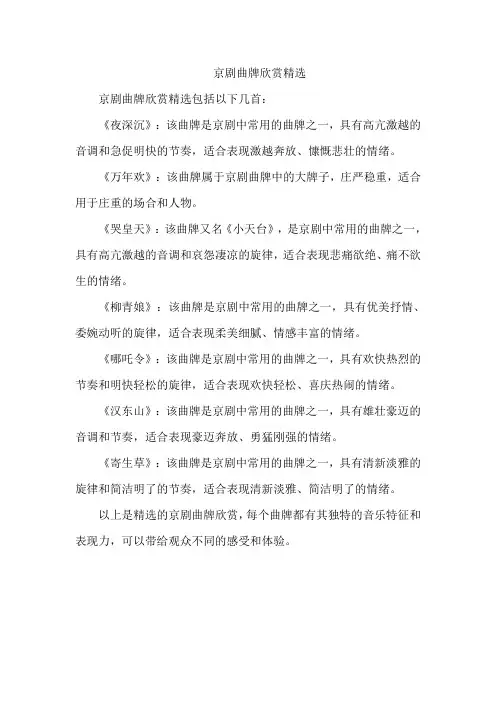 京剧曲牌欣赏精选

京剧曲牌欣赏精选包括以下几首：

《夜深沉》：该曲牌是京剧中常用的曲牌之一，具有高亢激越的音调和急促明快的节奏，适合表现激越奔放、慷慨悲壮的情绪。

《万年欢》：该曲牌属于京剧曲牌中的大牌子，庄严稳重，适合用于庄重的场合和人物。

《哭皇天》：该曲牌又名《小天台》，是京剧中常用的曲牌之一，具有高亢激越的音调和哀怨凄凉的旋律，适合表现悲痛欲绝、痛不欲生的情绪。

《柳青娘》：该曲牌是京剧中常用的曲牌之一，具有优美抒情、委婉动听的旋律，适合表现柔美细腻、情感丰富的情绪。

《哪吒令》：该曲牌是京剧中常用的曲牌之一，具有欢快热烈的节奏和明快轻松的旋律，适合表现欢快轻松、喜庆热闹的情绪。

《汉东山》：该曲牌是京剧中常用的曲牌之一，具有雄壮豪迈的音调和节奏，适合表现豪迈奔放、勇猛刚强的情绪。

《寄生草》：该曲牌是京剧中常用的曲牌之一，具有清新淡雅的旋律和简洁明了的节奏，适合表现清新淡雅、简洁明了的情绪。

以上是精选的京剧曲牌欣赏，每个曲牌都有其独特的音乐特征和表现力，可以带给观众不同的感受和体验。